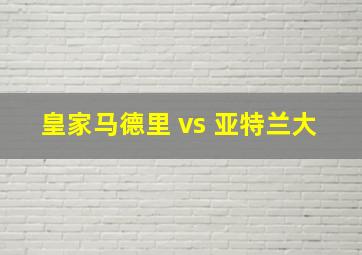 皇家马德里 vs 亚特兰大